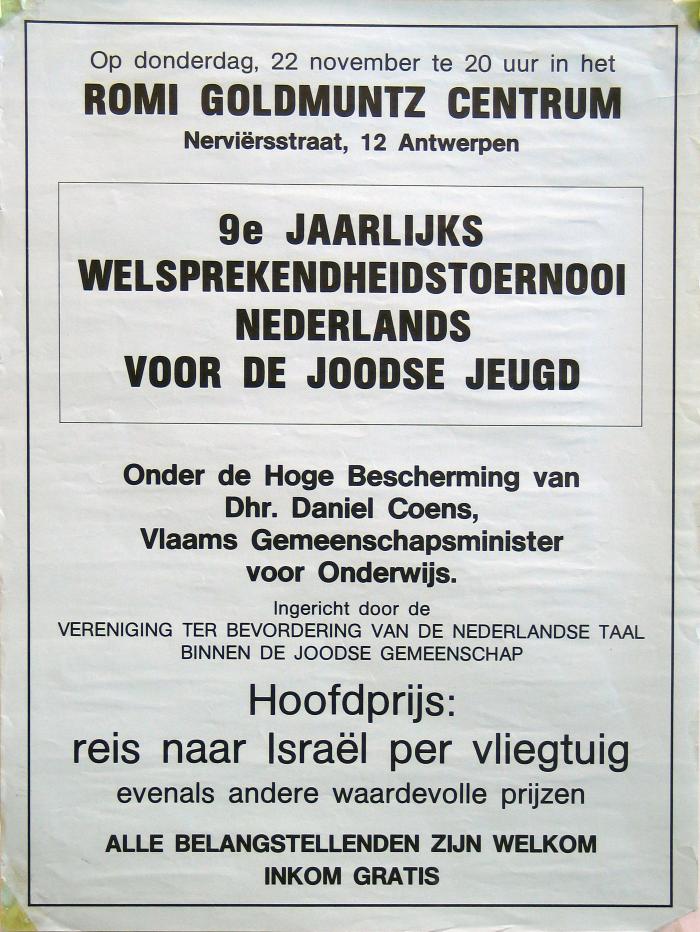 Op donderdag, 22 november te 20 uur in het
ROMI GOLDMUNTZ CENTRUM
Nerviërsstraat, 12 Antwerpen

9e JAARLIJKS
WELSPREKENDHEIDSTOERNOOI
NEDERLANDS
VOOR DE JOODSE JEUGD

Onder de Hoge Bescherming van Dhr. Daniel Coens, Vlaams Gemeenschapsminister voor Onderwijs.

Ingericht door de
VERENIGING TER BEVORDERING VAN DE NEDERLANDSE TAAL BINNEN DE JOODSE GEMEENSCHAP

Hoofdprijs:
reis naar Israël per vliegtuig
evenals andere waardevolle prijzen

ALLE BELANGSTELLENDEN ZIJN WELKOM
INKOM GRATIS